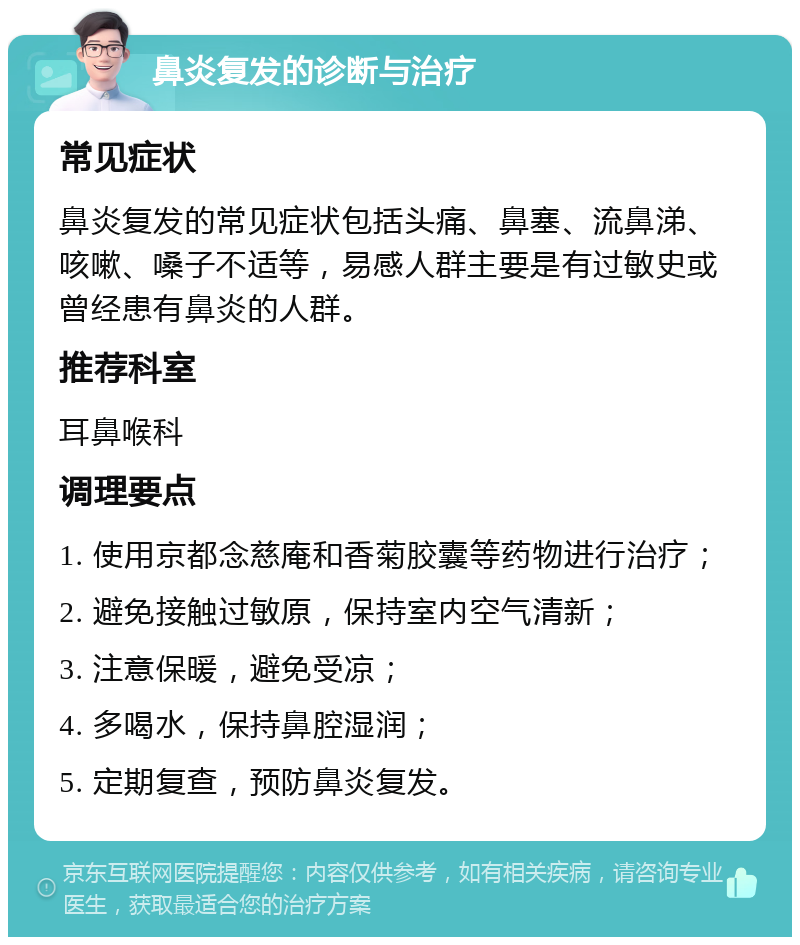 鼻炎复发的诊断与治疗

常见症状

鼻炎复发的常见症状包括头痛、鼻塞、流鼻涕、咳嗽、嗓子不适等，易感人群主要是有过敏史或曾经患有鼻炎的人群。

推荐科室

耳鼻喉科

调理要点

1. 使用京都念慈庵和香菊胶囊等药物进行治疗；

2. 避免接触过敏原，保持室内空气清新；

3. 注意保暖，避免受凉；

4. 多喝水，保持鼻腔湿润；

5. 定期复查，预防鼻炎复发。

京东互联网医院提醒您：内容仅供参考，如有相关疾病，请咨询专业医生，获取最适合您的治疗方案